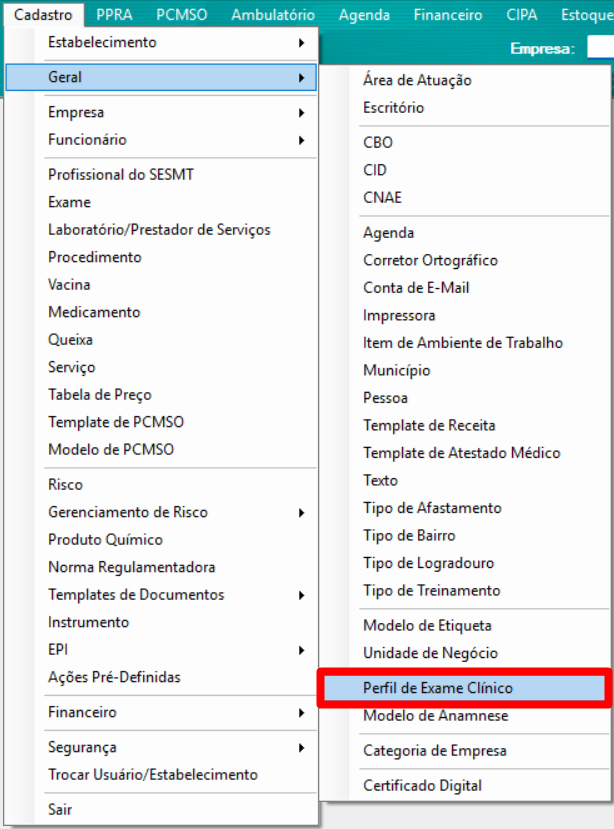 Cadastro PPRA PCMSO Ambulatório Agenda Financeiro CIPA Estoque

Empresa:

Estabelecimento
Geral
Empresa
Funcionário
Profissional do SESMT
Exame
Laboratório/Prestador de Serviços
Procedimento
Vacina
Medicamento
Queixa
Serviço
Tabela de Preço
Template de PCMSO
Modelo de PCMSO
Risco
Gerenciamento de Risco
Produto Químico
Norma Regulamentadora
Templates de Documentos
Instrumento
EPI
Ações Pré-Definidas
Financeiro
Segurança
Trocar Usuário/Estabelecimento
Sair

Área de Atuação
Escritório
CBO
CID
CNAE
Agenda
Corretor Ortográfico
Conta de E-Mail
Impressora
Item de Ambiente de Trabalho
Município
Pessoa
Template de Receita
Template de Atestado Médico
Texto
Tipo de Afastamento
Tipo de Bairro
Tipo de Logradouro
Tipo de Treinamento
Modelo de Etiqueta
Unidade de Negócio
Perfil de Exame Clínico
Modelo de Anamnese
Categoria de Empresa
Certificado Digital